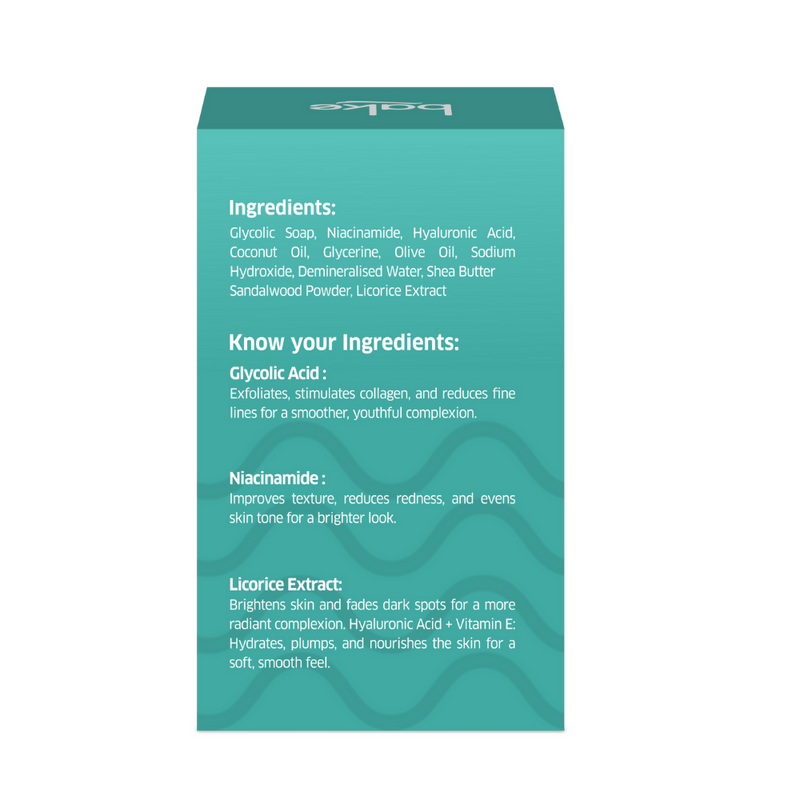 bake

Ingredients:
Glycolic Soap, Niacinamide, Hyaluronic Acid, Coconut Oil, Glycerine, Olive Oil, Sodium Hydroxide, Demineralised Water, Shea Butter Sandalwood Powder, Licorice Extract

Know your Ingredients:
Glycolic Acid :
Exfoliates, stimulates collagen, and reduces fine lines for a smoother, youthful complexion.

Niacinamide :
Improves texture, reduces redness, and evens skin tone for a brighter look.

Licorice Extract:
Brightens skin and fades dark spots for a more radiant complexion. Hyaluronic Acid + Vitamin E: Hydrates, plumps, and nourishes the skin for a soft, smooth feel.